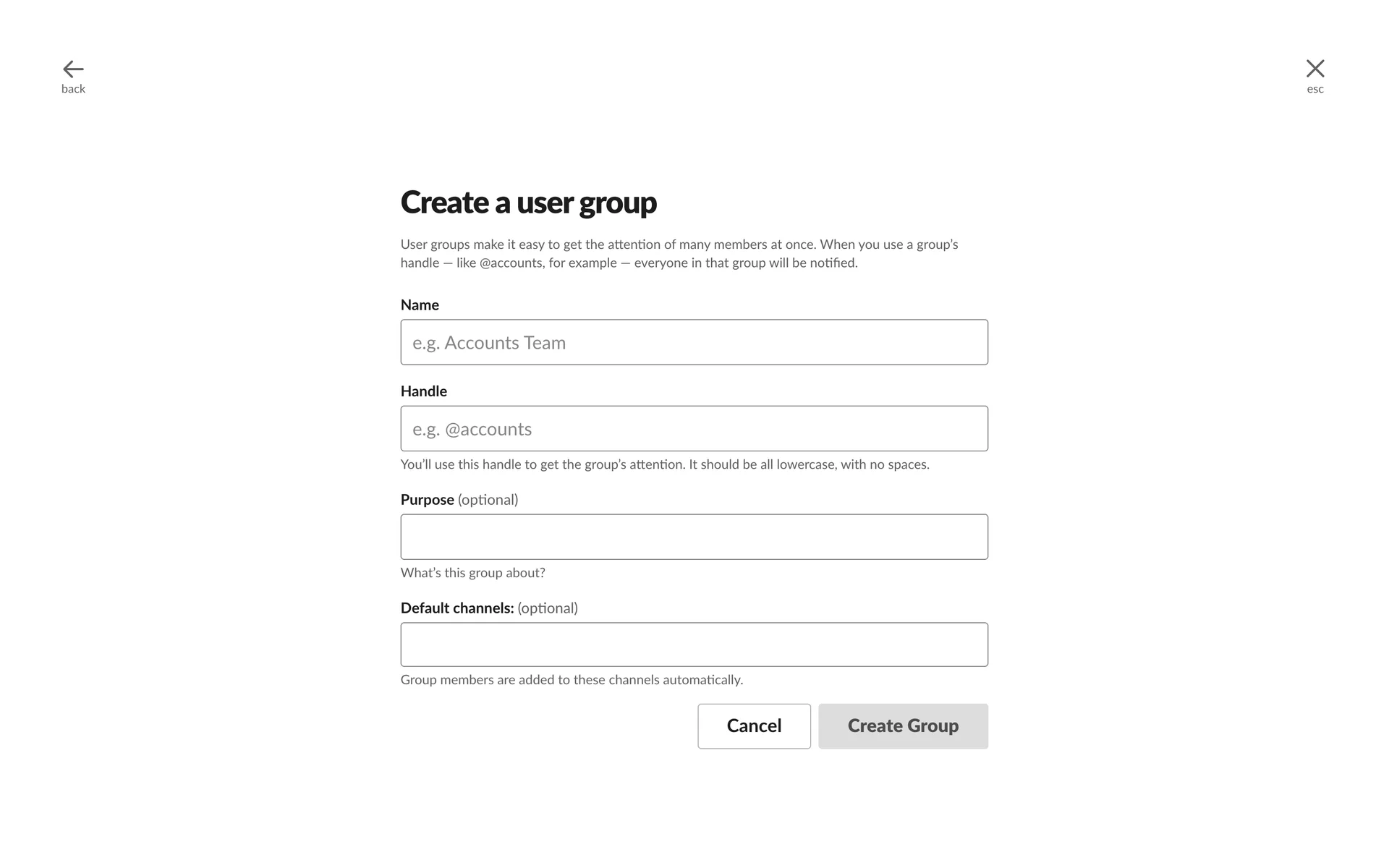 back

esc

Create a user group

User groups make it easy to get the attention of many members at once. When you use a group's handle — like @accounts, for example — everyone in that group will be notified.

Name

e.g. Accounts Team

Handle

e.g. @accounts

You'll use this handle to get the group's attention. It should be all lowercase, with no spaces.

Purpose (optional)

What's this group about?

Default channels: (optional)

Group members are added to these channels automatically.

Cancel

Create Group